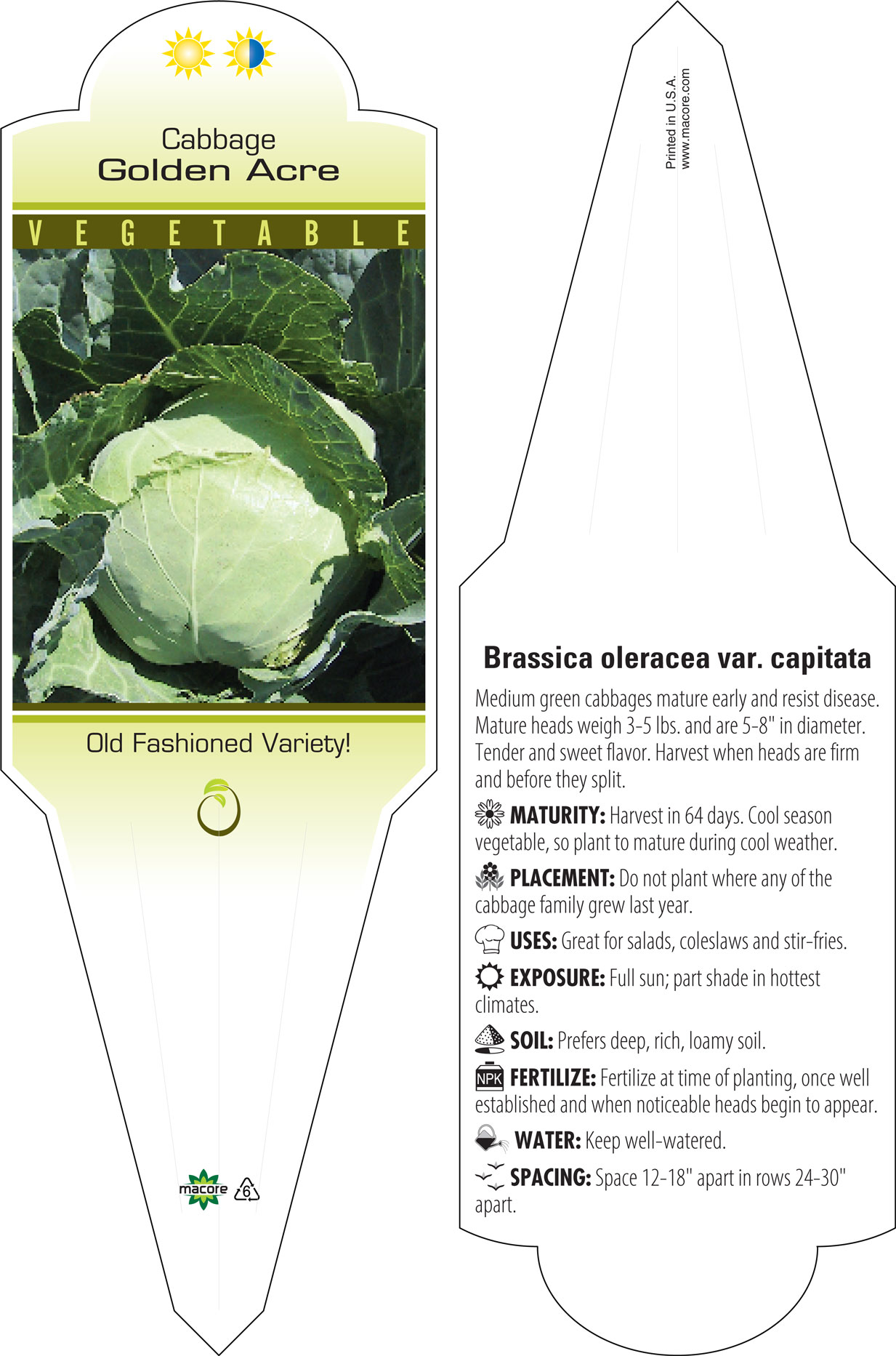 Cabbage
Golden Acre

VEGETABLE

Old Fashioned Variety!

macore 6

Printed in U.S.A.
www.macore.com

Brassica oleracea var. capitata

Medium green cabbages mature early and resist disease. Mature heads weigh 3-5 lbs. and are 5-8" in diameter. Tender and sweet flavor. Harvest when heads are firm and before they split.

MATURITY: Harvest in 64 days. Cool season vegetable, so plant to mature during cool weather.

PLACEMENT: Do not plant where any of the cabbage family grew last year.

USES: Great for salads, coleslaws and stir-fries.

EXPOSURE: Full sun; part shade in hottest climates.

SOIL: Prefers deep, rich, loamy soil.

NPK FERTILIZE: Fertilize at time of planting, once well established and when noticeable heads begin to appear.

WATER: Keep well-watered.

SPACING: Space 12-18" apart in rows 24-30" apart.